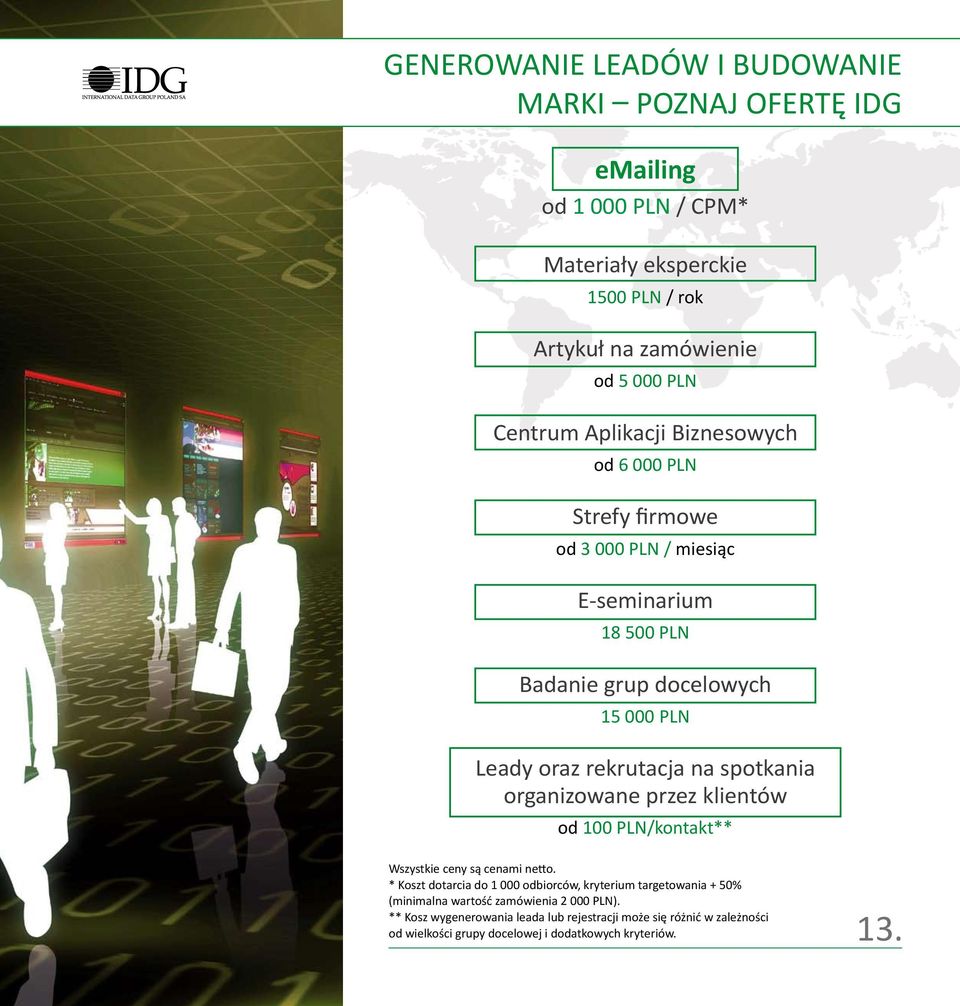 IDG
INTERNATIONAL DATA GROUP POLAND SA

GENEROWANIE LEADÓW I BUDOWANIE MARKI – POZNAJ OFERTĘ IDG

eMailing
od 1 000 PLN / CPM*

Materiały eksperckie
1500 PLN / rok

Artykuł na zamówienie
od 5 000 PLN

Centrum Aplikacji Biznesowych
od 6 000 PLN

Strefy firmowe
od 3 000 PLN / miesiąc

E-seminarium
18 500 PLN

Badanie grup docelowych
15 000 PLN

Leady oraz rekrutacja na spotkania organizowane przez klientów
od 100 PLN/kontakt**

Wszystkie ceny są cenami netto.
* Koszt dotarcia do 1 000 odbiorców, kryterium targetowania + 50% (minimalna wartość zamówienia 2 000 PLN).
** Kosz wygenerowania leada lub rejestracji może się różnić w zależności od wielkości grupy docelowej i dodatkowych kryteriów.

13.